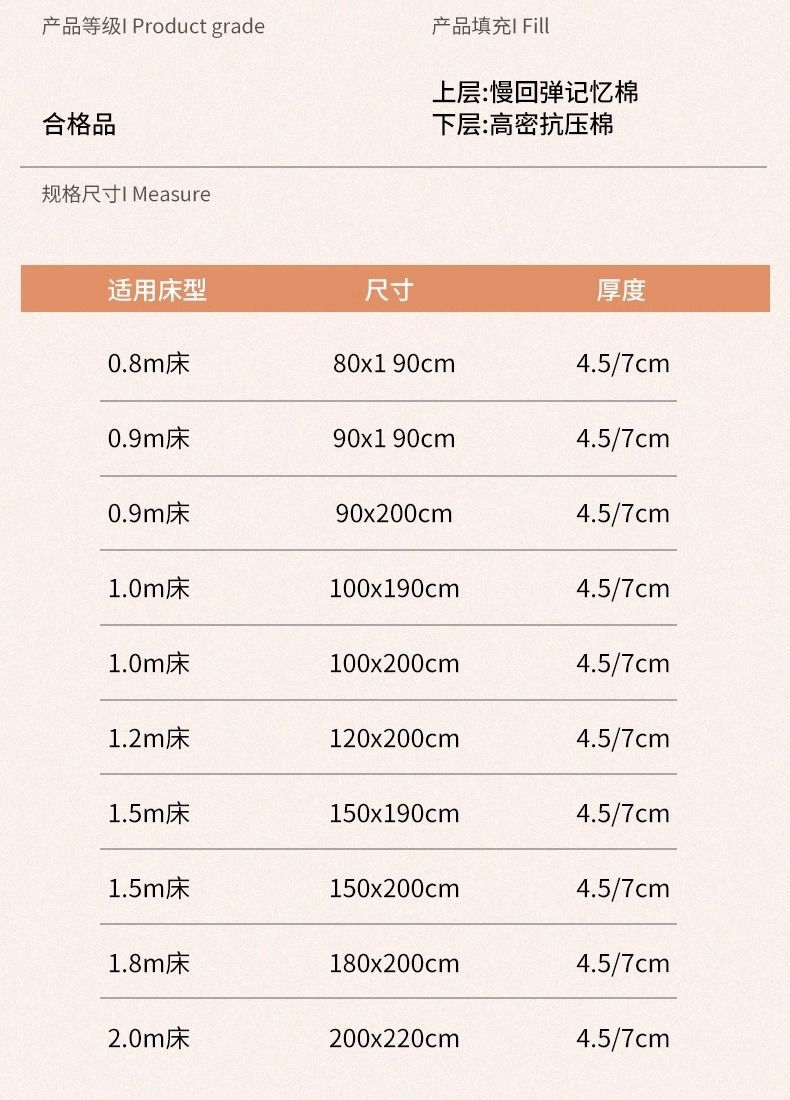 产品等级I Product grade

合格品

产品填充I Fill

上层:慢回弹记忆棉
下层:高密抗压棉

规格尺寸I Measure

| 适用床型 | 尺寸 | 厚度 |
|---|---|---|
| 0.8m床 | 80x1 90cm | 4.5/7cm |
| 0.9m床 | 90x1 90cm | 4.5/7cm |
| 0.9m床 | 90x200cm | 4.5/7cm |
| 1.0m床 | 100x190cm | 4.5/7cm |
| 1.0m床 | 100x200cm | 4.5/7cm |
| 1.2m床 | 120x200cm | 4.5/7cm |
| 1.5m床 | 150x190cm | 4.5/7cm |
| 1.5m床 | 150x200cm | 4.5/7cm |
| 1.8m床 | 180x200cm | 4.5/7cm |
| 2.0m床 | 200x220cm | 4.5/7cm |